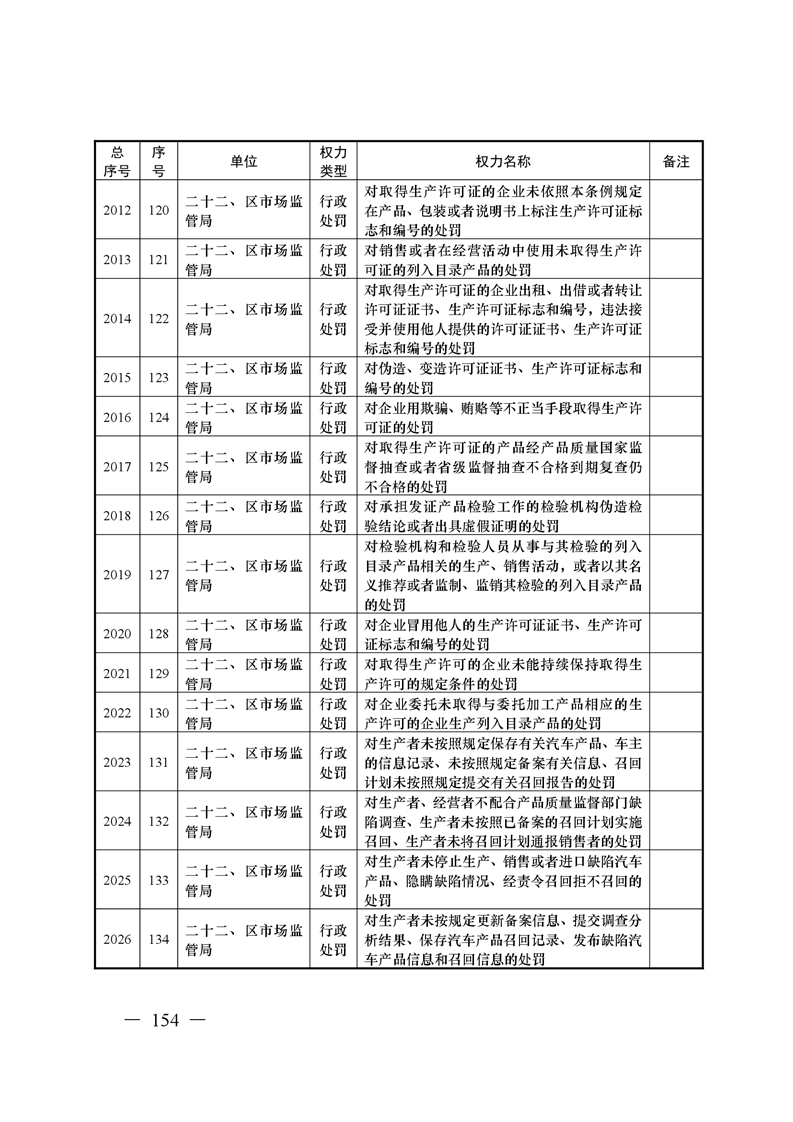 | 总序号 | 序号 | 单位 | 权力类型 | 权力名称 | 备注 |
|---|---|---|---|---|---|
| 2012 | 120 | 二十二、区市场监管局 | 行政处罚 | 对取得生产许可证的企业未依照本条例规定在产品、包装或者说明书上标注生产许可证标志和编号的处罚 | |
| 2013 | 121 | 二十二、区市场监管局 | 行政处罚 | 对销售或者在经营活动中使用未取得生产许可证的列入目录产品的处罚 | |
| 2014 | 122 | 二十二、区市场监管局 | 行政处罚 | 对取得生产许可证的企业出租、出借或者转让许可证证书、生产许可证标志和编号，违法接受并使用他人提供的许可证证书、生产许可证标志和编号的处罚 | |
| 2015 | 123 | 二十二、区市场监管局 | 行政处罚 | 对伪造、变造许可证证书、生产许可证标志和编号的处罚 | |
| 2016 | 124 | 二十二、区市场监管局 | 行政处罚 | 对企业用欺骗、贿赂等不正当手段取得生产许可证的处罚 | |
| 2017 | 125 | 二十二、区市场监管局 | 行政处罚 | 对取得生产许可证的产品经产品质量国家监督抽查或者省级监督抽查不合格到期复查仍不合格的处罚 | |
| 2018 | 126 | 二十二、区市场监管局 | 行政处罚 | 对承担发证产品检验工作的检验机构伪造检验结论或者出具虚假证明的处罚 | |
| 2019 | 127 | 二十二、区市场监管局 | 行政处罚 | 对检验机构和检验人员从事与其检验的列入目录产品相关的生产、销售活动，或者以其名义推荐或者监制、监销其检验的列入目录产品的处罚 | |
| 2020 | 128 | 二十二、区市场监管局 | 行政处罚 | 对企业冒用他人的生产许可证证书、生产许可证标志和编号的处罚 | |
| 2021 | 129 | 二十二、区市场监管局 | 行政处罚 | 对取得生产许可的企业未能持续保持取得生产许可的规定条件的处罚 | |
| 2022 | 130 | 二十二、区市场监管局 | 行政处罚 | 对企业委托未取得与委托加工产品相应的生产许可的企业生产列入目录产品的处罚 | |
| 2023 | 131 | 二十二、区市场监管局 | 行政处罚 | 对生产者未按照规定保存有关汽车产品、车主的信息记录、未按照规定备案有关信息、召回计划未按照规定提交有关召回报告的处罚 | |
| 2024 | 132 | 二十二、区市场监管局 | 行政处罚 | 对生产者、经营者不配合产品质量监督部门缺陷调查、生产者未按照已备案的召回计划实施召回、生产者未将召回计划通报销售者的处罚 | |
| 2025 | 133 | 二十二、区市场监管局 | 行政处罚 | 对生产者未停止生产、销售或者进口缺陷汽车产品、隐瞒缺陷情况、经责令召回拒不召回的处罚 | |
| 2026 | 134 | 二十二、区市场监管局 | 行政处罚 | 对生产者未按规定更新备案信息、提交调查分析结果、保存汽车产品召回记录、发布缺陷汽车产品信息和召回信息的处罚 | |

— 154 —